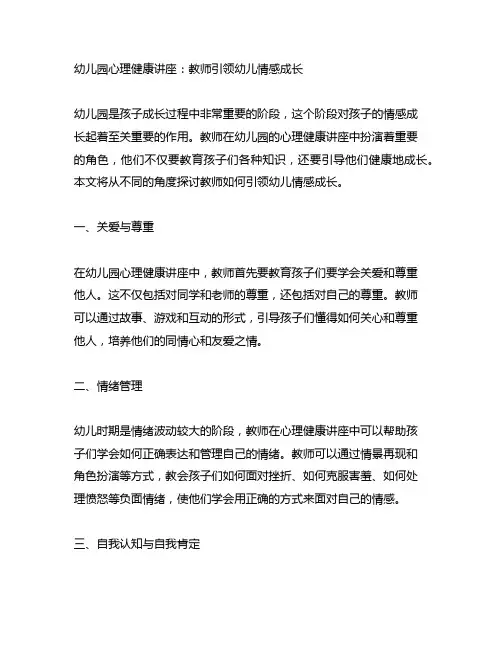 幼儿园心理健康讲座：教师引领幼儿情感成长

幼儿园是孩子成长过程中非常重要的阶段，这个阶段对孩子的情感成长起着至关重要的作用。教师在幼儿园的心理健康讲座中扮演着重要的角色，他们不仅要教育孩子们各种知识，还要引导他们健康地成长。本文将从不同的角度探讨教师如何引领幼儿情感成长。

一、关爱与尊重

在幼儿园心理健康讲座中，教师首先要教育孩子们要学会关爱和尊重他人。这不仅包括对同学和老师的尊重，还包括对自己的尊重。教师可以通过故事、游戏和互动的形式，引导孩子们懂得如何关心和尊重他人，培养他们的同情心和友爱之情。

二、情绪管理

幼儿时期是情绪波动较大的阶段，教师在心理健康讲座中可以帮助孩子们学会如何正确表达和管理自己的情绪。教师可以通过情景再现和角色扮演等方式，教会孩子们如何面对挫折、如何克服害羞、如何处理愤怒等负面情绪，使他们学会用正确的方式来面对自己的情感。

三、自我认知与自我肯定